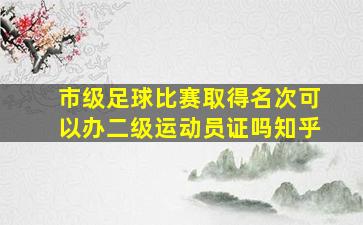 市级足球比赛取得名次可以办二级运动员证吗知乎